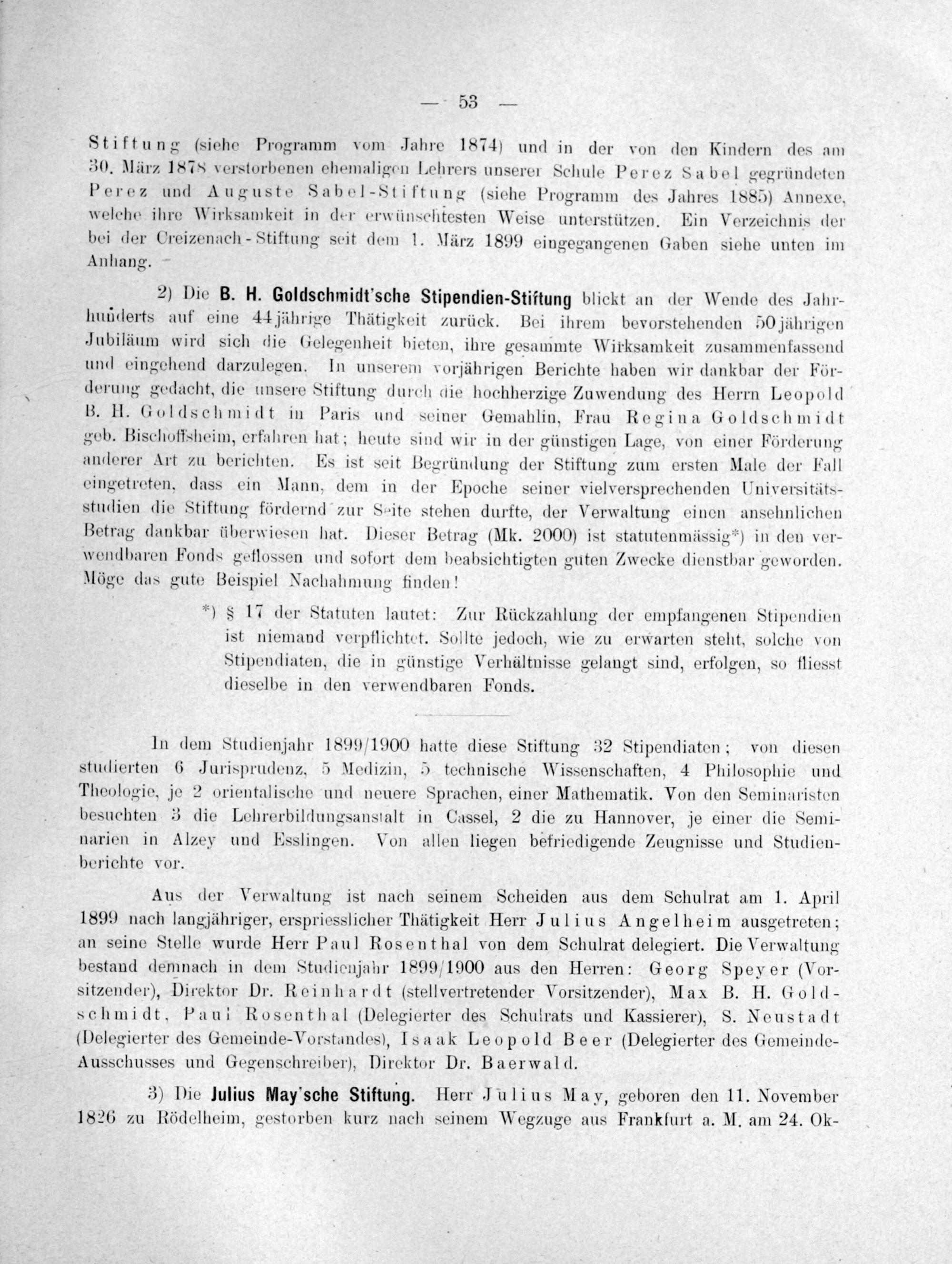 — 53 —

Stiftung (siehe Programm vom Jahre 1874) und in der von den Kindern des am 30. März 1878 verstorbenen ehemaligen Lehrers unserer Schule Perez Sabel gegründeten Perez und Auguste Sabel-Stiftung (siehe Programm des Jahres 1885) Annexe, welche ihre Wirksamkeit in der erwünschtesten Weise unterstützen. Ein Verzeichnis der bei der Creizenach-Stiftung seit dem 1. März 1899 eingegangenen Gaben siehe unten im Anhang.

2) Die B. H. Goldschmidt'sche Stipendien-Stiftung blickt an der Wende des Jahrhunderts auf eine 44jährige Thätigkeit zurück. Bei ihrem bevorstehenden 50jährigen Jubiläum wird sich die Gelegenheit bieten, ihre gesammte Wirksamkeit zusammenfassend und eingehend darzulegen. In unserem vorjährigen Berichte haben wir dankbar der Förderung gedacht, die unsere Stiftung durch die hochherzige Zuwendung des Herrn Leopold B. H. Goldschmidt in Paris und seiner Gemahlin, Frau Regina Goldschmidt geb. Bischoffsheim, erfahren hat; heute sind wir in der günstigen Lage, von einer Förderung anderer Art zu berichten. Es ist seit Begründung der Stiftung zum ersten Male der Fall eingetreten, dass ein Mann, dem in der Epoche seiner vielversprechenden Universitätsstudien die Stiftung fördernd zur Seite stehen durfte, der Verwaltung einen ansehnlichen Betrag dankbar überwiesen hat. Dieser Betrag (Mk. 2000) ist statutenmässig*) in den verwendbaren Fonds geflossen und sofort dem beabsichtigten guten Zwecke dienstbar geworden. Möge das gute Beispiel Nachahmung finden!

*) § 17 der Statuten lautet: Zur Rückzahlung der empfangenen Stipendien ist niemand verpflichtet. Sollte jedoch, wie zu erwarten steht, solche von Stipendiaten, die in günstige Verhältnisse gelangt sind, erfolgen, so fliesst dieselbe in den verwendbaren Fonds.

In dem Studienjahr 1899/1900 hatte diese Stiftung 32 Stipendiaten; von diesen studierten 6 Jurisprudenz, 5 Medizin, 5 technische Wissenschaften, 4 Philosophie und Theologie, je 2 orientalische und neuere Sprachen, einer Mathematik. Von den Seminaristen besuchten 3 die Lehrerbildungsanstalt in Cassel, 2 die zu Hannover, je einer die Seminarien in Alzey und Esslingen. Von allen liegen befriedigende Zeugnisse und Studienberichte vor.

Aus der Verwaltung ist nach seinem Scheiden aus dem Schulrat am 1. April 1899 nach langjähriger, erspriesslicher Thätigkeit Herr Julius Angelheim ausgetreten; an seine Stelle wurde Herr Paul Rosenthal von dem Schulrat delegiert. Die Verwaltung bestand demnach in dem Studienjahr 1899/1900 aus den Herren: Georg Speyer (Vorsitzender), Direktor Dr. Reinhardt (stellvertretender Vorsitzender), Max B. H. Goldschmidt, Paul Rosenthal (Delegierter des Schulrats und Kassierer), S. Neustadt (Delegierter des Gemeinde-Vorstandes), Isaak Leopold Beer (Delegierter des Gemeinde-Ausschusses und Gegenschreiber), Direktor Dr. Baerwald.

3) Die Julius May'sche Stiftung. Herr Julius May, geboren den 11. November 1826 zu Rödelheim, gestorben kurz nach seinem Wegzuge aus Frankfurt a. M. am 24. Ok-